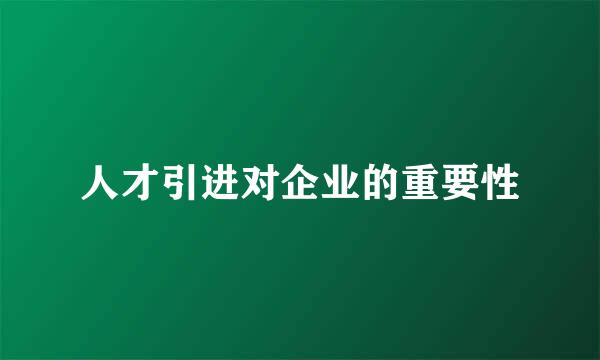 人才引进对企业的重要性